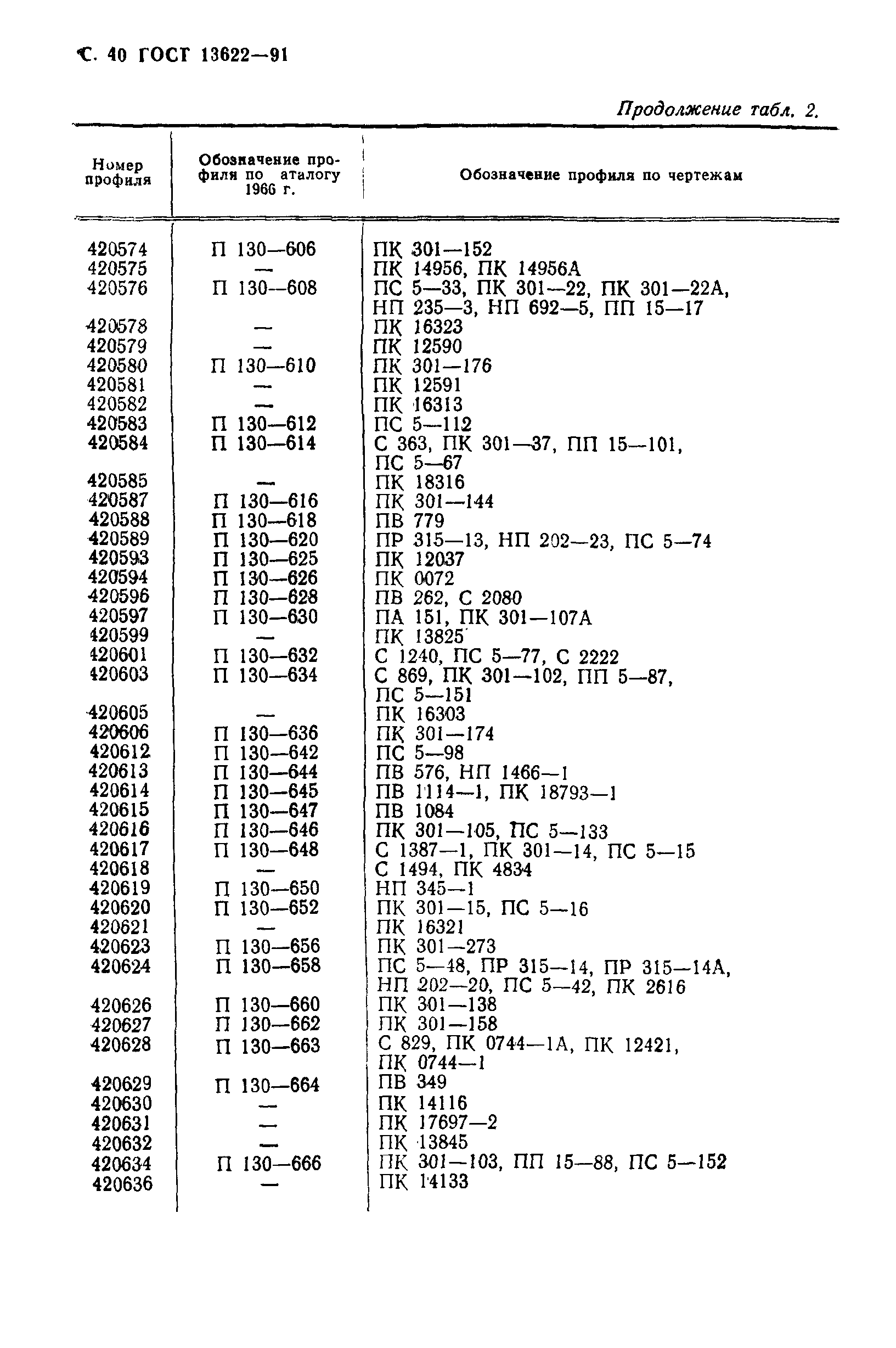 С. 40 ГОСТ 13622—91

Продолжение табл. 2.

| Номер профиля | Обозначение профиля по аталогу 1966 г. | Обозначение профиля по чертежам |
|---|---|---|
| 420574 | П 130—606 | ПК 301—152 |
| 420575 | — | ПК 14956, ПК 14956А |
| 420576 | П 130—608 | ПС 5—33, ПК 301—22, ПК 301—22А, НП 235—3, НП 692—5, ПП 15—17 |
| 420578 | — | ПК 16323 |
| 420579 | — | ПК 12590 |
| 420580 | П 130—610 | ПК 301—176 |
| 420581 | — | ПК 12591 |
| 420582 | — | ПК 16313 |
| 420583 | П 130—612 | ПС 5—112 |
| 420584 | П 130—614 | С 363, ПК 301—37, ПП 15—101, ПС 5—67 |
| 420585 | — | ПК 18316 |
| 420587 | П 130—616 | ПК 301—144 |
| 420588 | П 130—618 | ПВ 779 |
| 420589 | П 130—620 | ПР 315—13, НП 202—23, ПС 5—74 |
| 420593 | П 130—625 | ПК 12037 |
| 420594 | П 130—626 | ПК 0072 |
| 420596 | П 130—628 | ПВ 262, С 2080 |
| 420597 | П 130—630 | ПА 151, ПК 301—107А |
| 420599 | — | ПК 13825 |
| 420601 | П 130—632 | С 1240, ПС 5—77, С 2222 |
| 420603 | П 130—634 | С 869, ПК 301—102, ПП 5—87, ПС 5—151 |
| 420605 | — | ПК 16303 |
| 420606 | П 130—636 | ПК 301—174 |
| 420612 | П 130—642 | ПС 5—98 |
| 420613 | П 130—644 | ПВ 576, НП 1466—1 |
| 420614 | П 130—645 | ПВ 1114—1, ПК 18793—1 |
| 420615 | П 130—647 | ПВ 1084 |
| 420616 | П 130—646 | ПК 301—105, ПС 5—133 |
| 420617 | П 130—648 | С 1387—1, ПК 301—14, ПС 5—15 |
| 420618 | — | С 1494, ПК 4834 |
| 420619 | П 130—650 | НП 345—1 |
| 420620 | П 130—652 | ПК 301—15, ПС 5—16 |
| 420621 | — | ПК 16321 |
| 420623 | П 130—656 | ПК 301—273 |
| 420624 | П 130—658 | ПС 5—48, ПР 315—14, ПР 315—14А, НП 202—20, ПС 5—42, ПК 2616 |
| 420626 | П 130—660 | ПК 301—138 |
| 420627 | П 130—662 | ПК 301—158 |
| 420628 | П 130—663 | С 829, ПК 0744—1А, ПК 12421, ПК 0744—1 |
| 420629 | П 130—664 | ПВ 349 |
| 420630 | — | ПК 14116 |
| 420631 | — | ПК 17697—2 |
| 420632 | — | ПК 13845 |
| 420634 | П 130—666 | ПК 301—103, ПП 15—88, ПС 5—152 |
| 420636 | — | ПК 14133 |